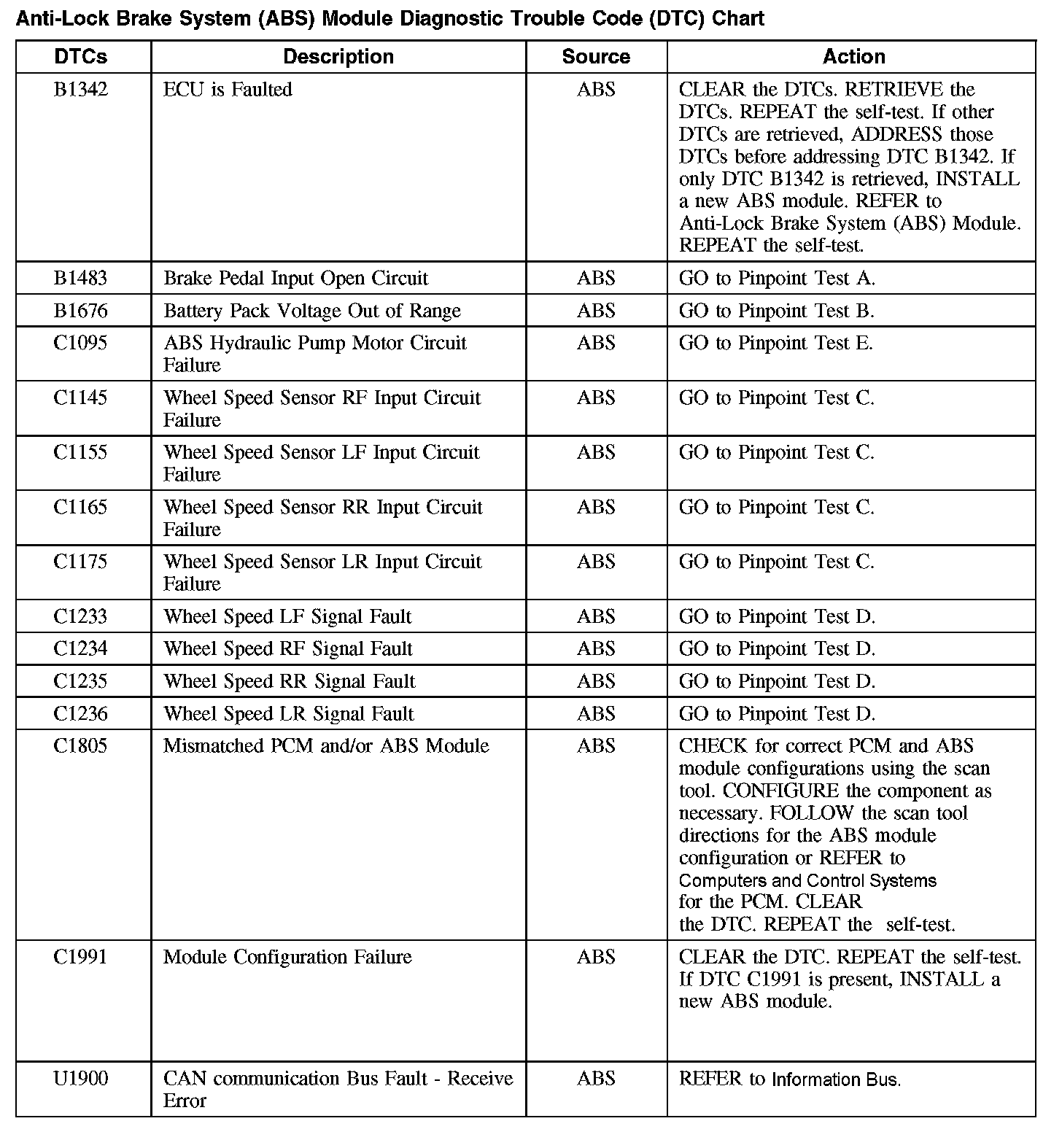 Anti-Lock Brake System (ABS) Module Diagnostic Trouble Code (DTC) Chart

| DTCs | Description | Source | Action |
|---|---|---|---|
| B1342 | ECU is Faulted | ABS | CLEAR the DTCs. RETRIEVE the DTCs. REPEAT the self-test. If other DTCs are retrieved, ADDRESS those DTCs before addressing DTC B1342. If only DTC B1342 is retrieved, INSTALL a new ABS module. REFER to Anti-Lock Brake System (ABS) Module. REPEAT the self-test. |
| B1483 | Brake Pedal Input Open Circuit | ABS | GO to Pinpoint Test A. |
| B1676 | Battery Pack Voltage Out of Range | ABS | GO to Pinpoint Test B. |
| C1095 | ABS Hydraulic Pump Motor Circuit Failure | ABS | GO to Pinpoint Test E. |
| C1145 | Wheel Speed Sensor RF Input Circuit Failure | ABS | GO to Pinpoint Test C. |
| C1155 | Wheel Speed Sensor LF Input Circuit Failure | ABS | GO to Pinpoint Test C. |
| C1165 | Wheel Speed Sensor RR Input Circuit Failure | ABS | GO to Pinpoint Test C. |
| C1175 | Wheel Speed Sensor LR Input Circuit Failure | ABS | GO to Pinpoint Test C. |
| C1233 | Wheel Speed LF Signal Fault | ABS | GO to Pinpoint Test D. |
| C1234 | Wheel Speed RF Signal Fault | ABS | GO to Pinpoint Test D. |
| C1235 | Wheel Speed RR Signal Fault | ABS | GO to Pinpoint Test D. |
| C1236 | Wheel Speed LR Signal Fault | ABS | GO to Pinpoint Test D. |
| C1805 | Mismatched PCM and/or ABS Module | ABS | CHECK for correct PCM and ABS module configurations using the scan tool. CONFIGURE the component as necessary. FOLLOW the scan tool directions for the ABS module configuration or REFER to Computers and Control Systems for the PCM. CLEAR the DTC. REPEAT the self-test. |
| C1991 | Module Configuration Failure | ABS | CLEAR the DTC. REPEAT the self-test. If DTC C1991 is present, INSTALL a new ABS module. |
| U1900 | CAN communication Bus Fault - Receive Error | ABS | REFER to Information Bus. |